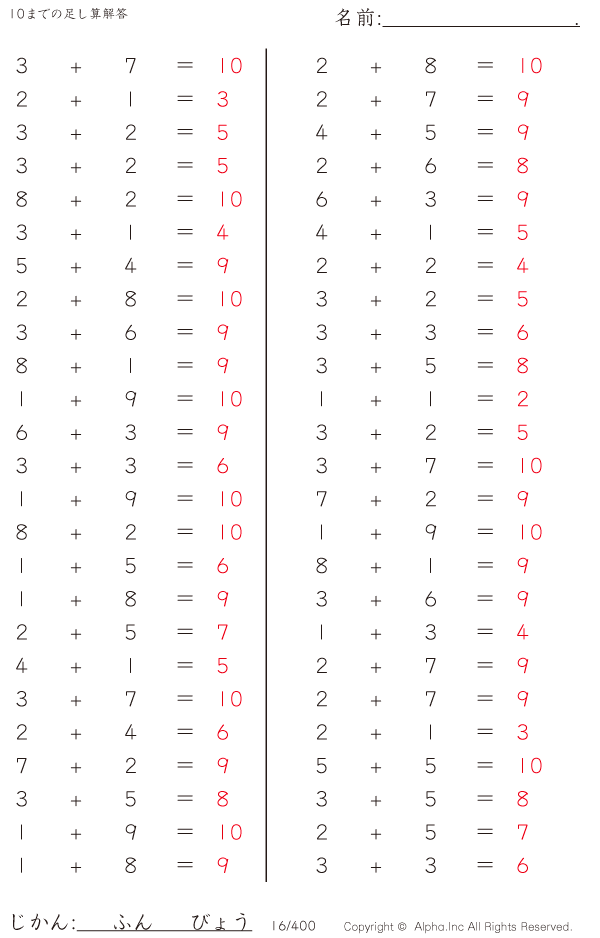 10までの足し算解答

名前:____.

$3 + 7 = 10$
$2 + 1 = 3$
$3 + 2 = 5$
$3 + 2 = 5$
$8 + 2 = 10$
$3 + 1 = 4$
$5 + 4 = 9$
$2 + 8 = 10$
$3 + 6 = 9$
$8 + 1 = 9$
$1 + 9 = 10$
$6 + 3 = 9$
$3 + 3 = 6$
$1 + 9 = 10$
$8 + 2 = 10$
$1 + 5 = 6$
$1 + 8 = 9$
$2 + 5 = 7$
$4 + 1 = 5$
$3 + 7 = 10$
$2 + 4 = 6$
$7 + 2 = 9$
$3 + 5 = 8$
$1 + 9 = 10$
$1 + 8 = 9$

$2 + 8 = 10$
$2 + 7 = 9$
$4 + 5 = 9$
$2 + 6 = 8$
$6 + 3 = 9$
$4 + 1 = 5$
$2 + 2 = 4$
$3 + 2 = 5$
$3 + 3 = 6$
$3 + 5 = 8$
$1 + 1 = 2$
$3 + 2 = 5$
$3 + 7 = 10$
$7 + 2 = 9$
$1 + 9 = 10$
$8 + 1 = 9$
$3 + 6 = 9$
$1 + 3 = 4$
$2 + 7 = 9$
$2 + 7 = 9$
$2 + 1 = 3$
$5 + 5 = 10$
$3 + 5 = 8$
$2 + 5 = 7$
$3 + 3 = 6$

じかん:____ふん____びょう 16/400 Copyright © Alpha.Inc All Rights Reserved.